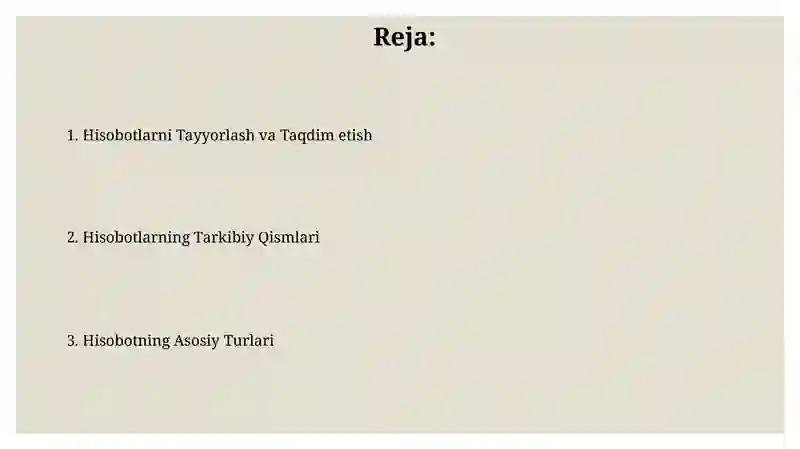 Reja:

1. Hisobotlarni Tayyorlash va Taqdim etish

2. Hisobotlarning Tarkibiy Qismlari

3. Hisobotning Asosiy Turlari